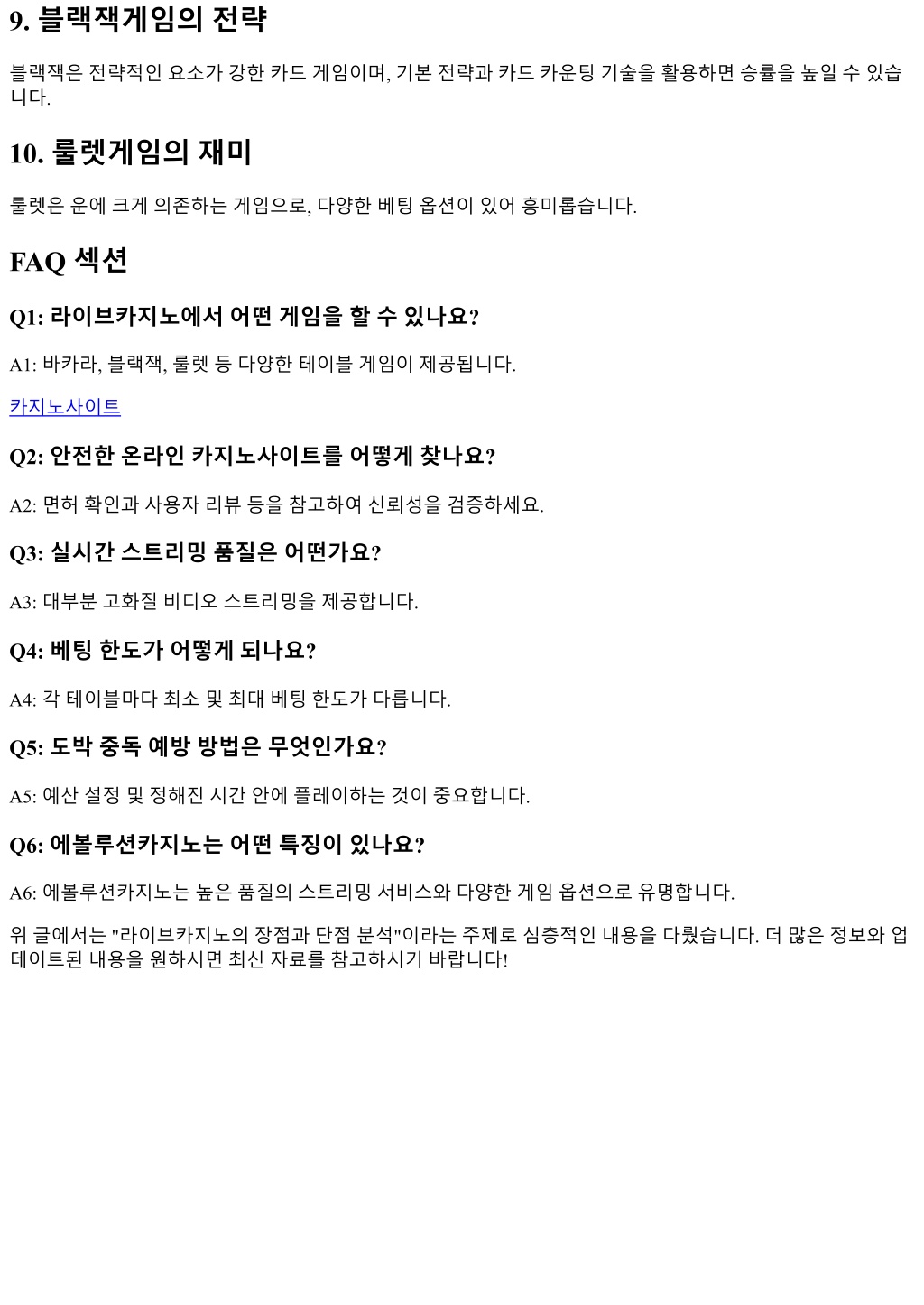 9. 블랙잭게임의 전략

블랙잭은 전략적인 요소가 강한 카드 게임이며, 기본 전략과 카드 카운팅 기술을 활용하면 승률을 높일 수 있습니다.

10. 룰렛게임의 재미

룰렛은 운에 크게 의존하는 게임으로, 다양한 베팅 옵션이 있어 흥미롭습니다.

FAQ 섹션

Q1: 라이브카지노에서 어떤 게임을 할 수 있나요?

A1: 바카라, 블랙잭, 룰렛 등 다양한 테이블 게임이 제공됩니다.

카지노사이트

Q2: 안전한 온라인 카지노사이트를 어떻게 찾나요?

A2: 면허 확인과 사용자 리뷰 등을 참고하여 신뢰성을 검증하세요.

Q3: 실시간 스트리밍 품질은 어떤가요?

A3: 대부분 고화질 비디오 스트리밍을 제공합니다.

Q4: 베팅 한도가 어떻게 되나요?

A4: 각 테이블마다 최소 및 최대 베팅 한도가 다릅니다.

Q5: 도박 중독 예방 방법은 무엇인가요?

A5: 예산 설정 및 정해진 시간 안에 플레이하는 것이 중요합니다.

Q6: 에볼루션카지노는 어떤 특징이 있나요?

A6: 에볼루션카지노는 높은 품질의 스트리밍 서비스와 다양한 게임 옵션으로 유명합니다.

위 글에서는 "라이브카지노의 장점과 단점 분석"이라는 주제로 심층적인 내용을 다뤘습니다. 더 많은 정보와 업데이트된 내용을 원하시면 최신 자료를 참고하시기 바랍니다!